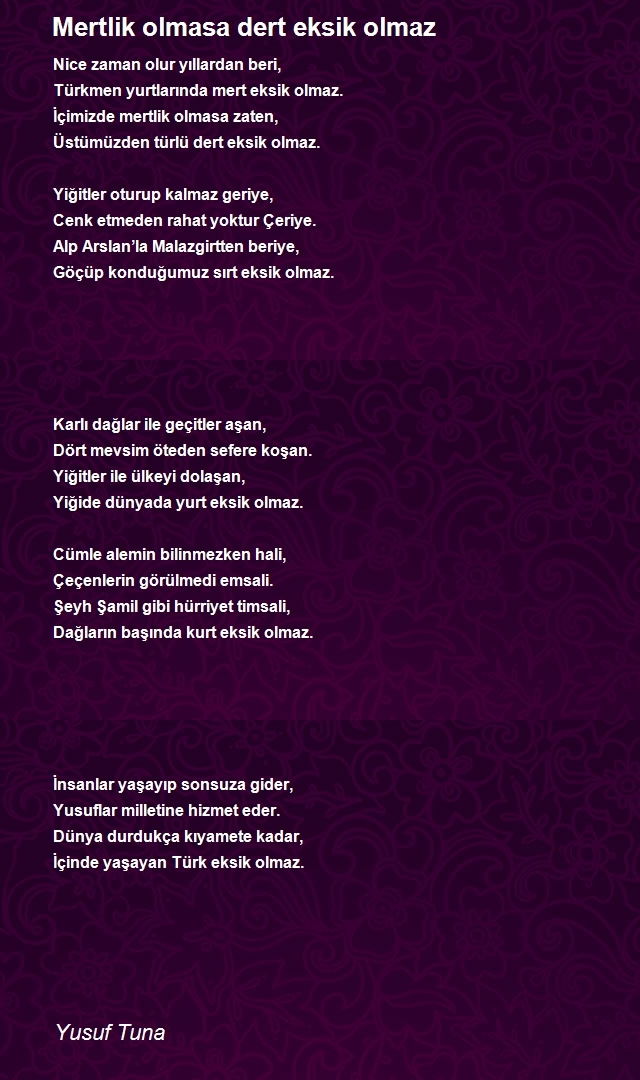 Mertlik olmasa dert eksik olmaz

Nice zaman olur yıllardan beri,
Türkmen yurtlarında mert eksik olmaz.
İçimizde mertlik olmasa zaten,
Üstümüzden türlü dert eksik olmaz.

Yiğitler oturup kalmaz geriye,
Cenk etmeden rahat yoktur Çeriye.
Alp Arslan'la Malazgirtten beriye,
Göçüp konduğumuz sırt eksik olmaz.

Karlı dağlar ile geçitler aşan,
Dört mevsim öteden sefere koşan.
Yiğitler ile ülkeyi dolaşan,
Yiğide dünyada yurt eksik olmaz.

Cümle alemin bilinmezken hali,
Çeçenlerin görülmedi emsali.
Şeyh Şamil gibi hürriyet timsali,
Dağların başında kurt eksik olmaz.

İnsanlar yaşayıp sonsuza gider,
Yusuflar milletine hizmet eder.
Dünya durdukça kıyamete kadar,
İçinde yaşayan Türk eksik olmaz.

Yusuf Tuna